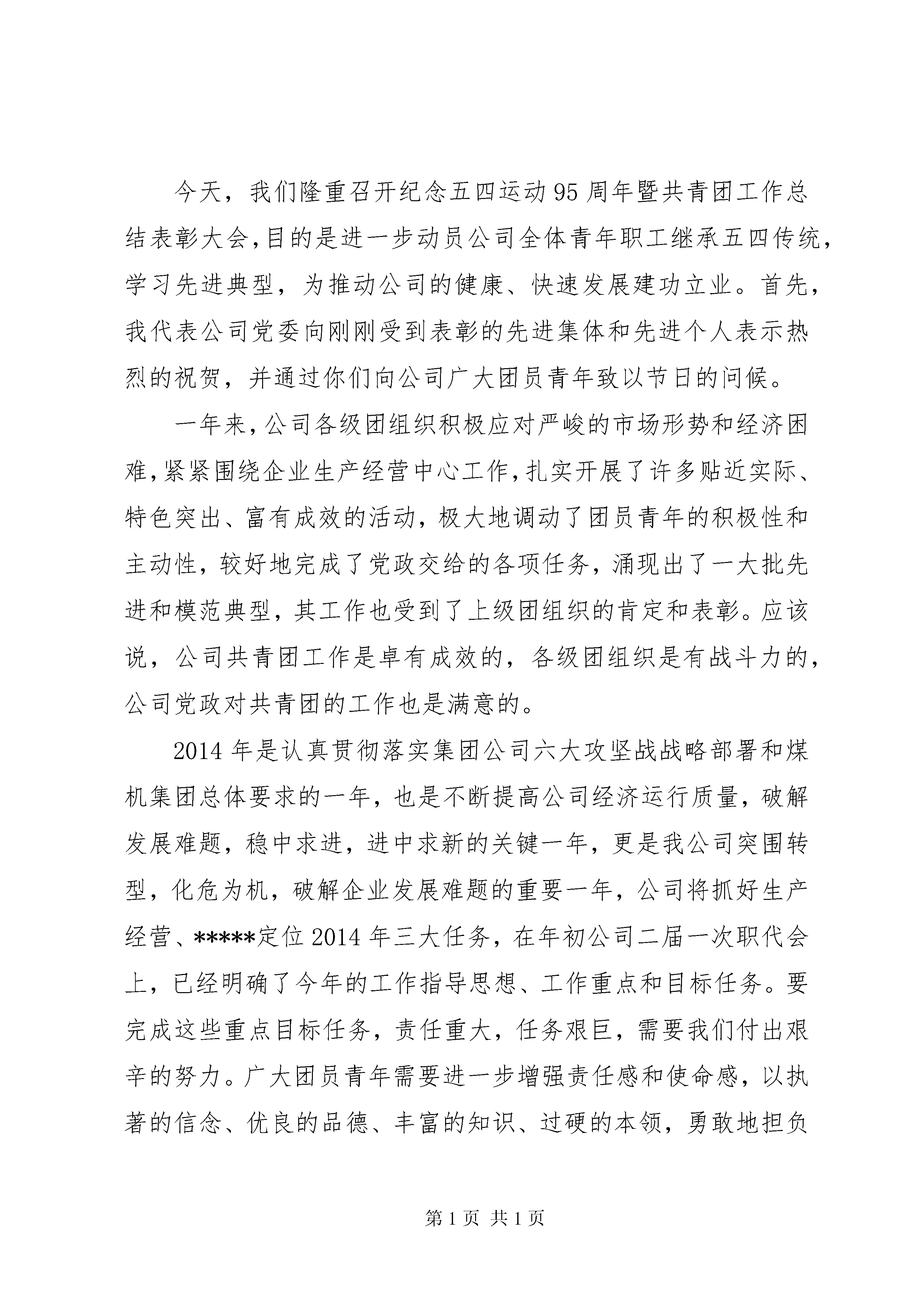 今天，我们隆重召开纪念五四运动95周年暨共青团工作总结表彰大会，目的是进一步动员公司全体青年职工继承五四传统，学习先进典型，为推动公司的健康、快速发展建功立业。首先，我代表公司党委向刚刚受到表彰的先进集体和先进个人表示热烈的祝贺，并通过你们向公司广大团员青年致以节日的问候。

一年来，公司各级团组织积极应对严峻的市场形势和经济困难，紧紧围绕企业生产经营中心工作，扎实开展了许多贴近实际、特色突出、富有成效的活动，极大地调动了团员青年的积极性和主动性，较好地完成了党政交给的各项任务，涌现出了一大批先进和模范典型，其工作也受到了上级团组织的肯定和表彰。应该说，公司共青团工作是卓有成效的，各级团组织是有战斗力的，公司党政对共青团的工作也是满意的。

2014年是认真贯彻落实集团公司六大攻坚战战略部署和煤机集团总体要求的一年，也是不断提高公司经济运行质量，破解发展难题，稳中求进，进中求新的关键一年，更是我公司突围转型，化危为机，破解企业发展难题的重要一年，公司将抓好生产经营、*****定位2014年三大任务，在年初公司二届一次职代会上，已经明确了今年的工作指导思想、工作重点和目标任务。要完成这些重点目标任务，责任重大，任务艰巨，需要我们付出艰辛的努力。广大团员青年需要进一步增强责任感和使命感，以执著的信念、优良的品德、丰富的知识、过硬的本领，勇敢地担负

第1页 共1页